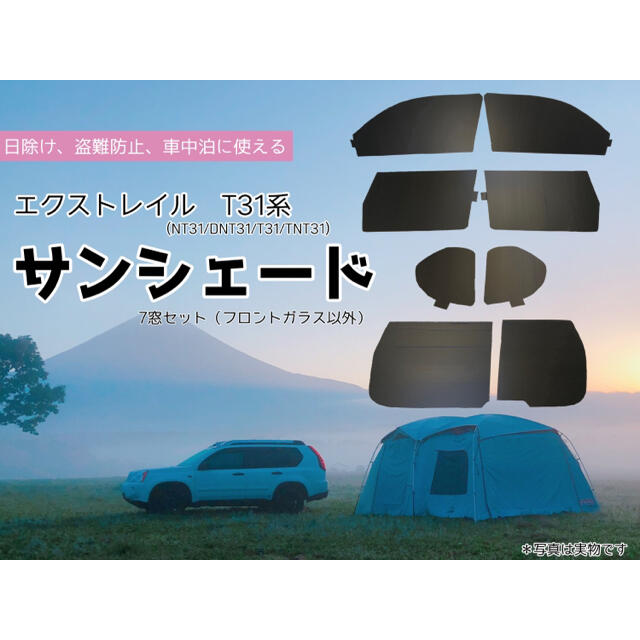 日除け、盗難防止、車中泊に使える

エクストレイル　T31系
(NT31/DNT31/T31/TNT31)

サンシェード

7窓セット（フロントガラス以外）

＊写真は実物です